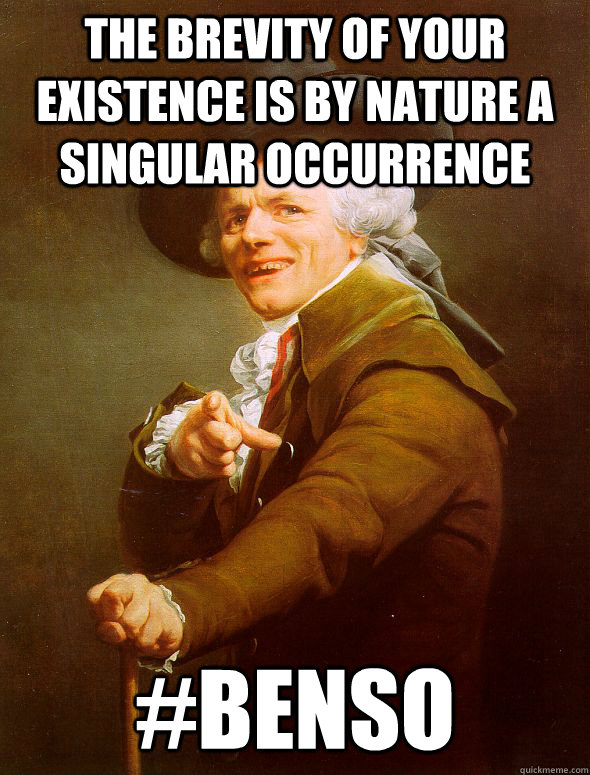 THE BREVITY OF YOUR EXISTENCE IS BY NATURE A SINGULAR OCCURRENCE

#BENSO

quickmeme.com